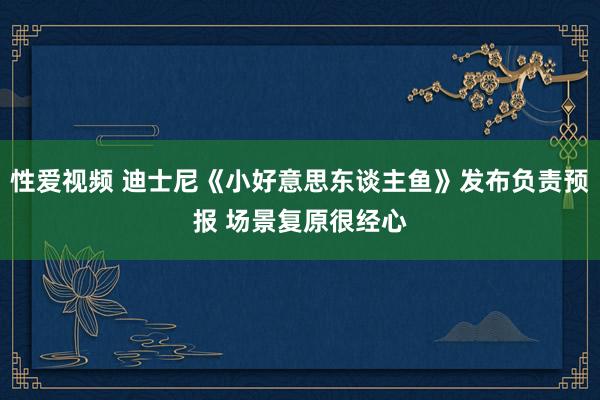 性爱视频 迪士尼《小好意思东谈主鱼》发布负责预报 场景复原很经心